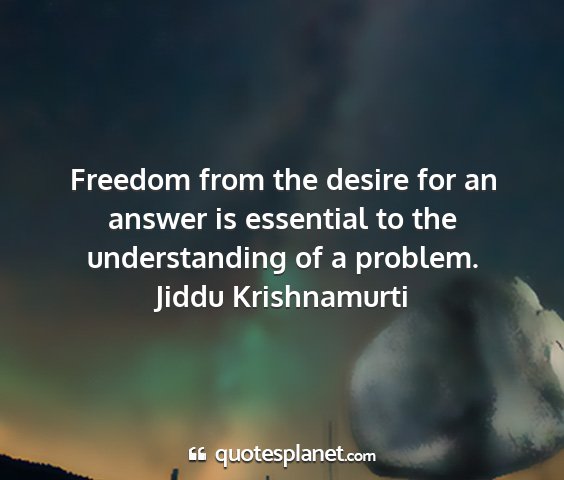 Freedom from the desire for an answer is essential to the understanding of a problem.
Jiddu Krishnamurti

quotesplanet.com